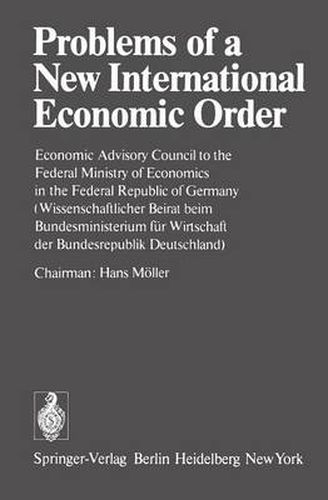 Problems of a New International Economic Order

Economic Advisory Council to the Federal Ministry of Economics in the Federal Republic of Germany (Wissenschaftlicher Beirat beim Bundesministerium für Wirtschaft der Bundesrepublik Deutschland)

Chairman: Hans Möller

Springer-Verlag Berlin Heidelberg New York